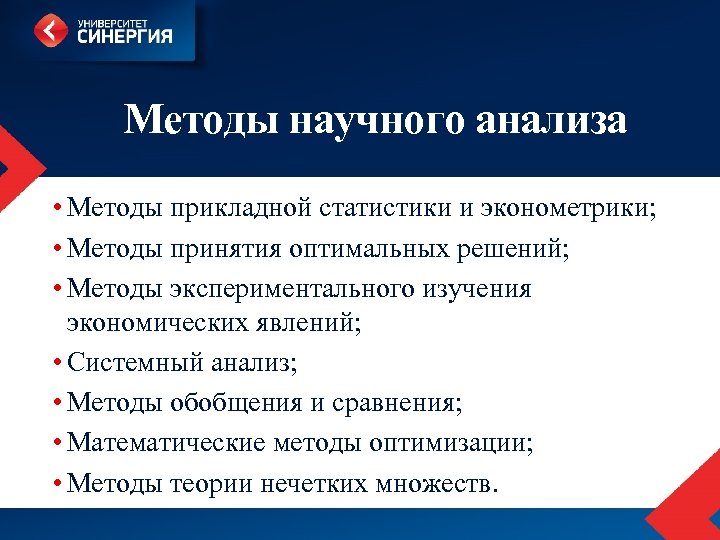 УНИВЕРСИТЕТ
СИНЕРГИЯ

Методы научного анализа

• Методы прикладной статистики и эконометрики;
• Методы принятия оптимальных решений;
• Методы экспериментального изучения экономических явлений;
• Системный анализ;
• Методы обобщения и сравнения;
• Математические методы оптимизации;
• Методы теории нечетких множеств.